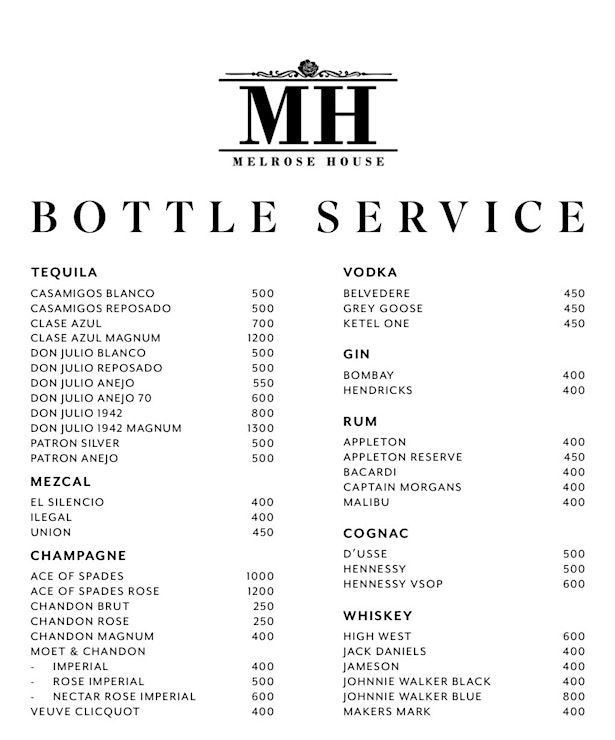 MH
MELROSE HOUSE

BOTTLE SERVICE

TEQUILA

| | |
|---|---|
| CASAMIGOS BLANCO | 500 |
| CASAMIGOS REPOSADO | 500 |
| CLASE AZUL | 700 |
| CLASE AZUL MAGNUM | 1200 |
| DON JULIO BLANCO | 500 |
| DON JULIO REPOSADO | 500 |
| DON JULIO ANEJO | 550 |
| DON JULIO ANEJO 70 | 600 |
| DON JULIO 1942 | 800 |
| DON JULIO 1942 MAGNUM | 1300 |
| PATRON SILVER | 500 |
| PATRON ANEJO | 500 |

MEZCAL

| | |
|---|---|
| EL SILENCIO | 400 |
| ILEGAL | 400 |
| UNION | 450 |

CHAMPAGNE

| | |
|---|---|
| ACE OF SPADES | 1000 |
| ACE OF SPADES ROSE | 1200 |
| CHANDON BRUT | 250 |
| CHANDON ROSE | 250 |
| CHANDON MAGNUM | 400 |
| MOET & CHANDON | |
| - IMPERIAL | 400 |
| - ROSE IMPERIAL | 500 |
| - NECTAR ROSE IMPERIAL | 600 |
| VEUVE CLICQUOT | 400 |

VODKA

| | |
|---|---|
| BELVEDERE | 450 |
| GREY GOOSE | 450 |
| KETEL ONE | 450 |

GIN

| | |
|---|---|
| BOMBAY | 400 |
| HENDRICKS | 400 |

RUM

| | |
|---|---|
| APPLETON | 400 |
| APPLETON RESERVE | 450 |
| BACARDI | 400 |
| CAPTAIN MORGANS | 400 |
| MALIBU | 400 |

COGNAC

| | |
|---|---|
| D'USSE | 500 |
| HENNESSY | 500 |
| HENNESSY VSOP | 600 |

WHISKEY

| | |
|---|---|
| HIGH WEST | 600 |
| JACK DANIELS | 400 |
| JAMESON | 400 |
| JOHNNIE WALKER BLACK | 400 |
| JOHNNIE WALKER BLUE | 800 |
| MAKERS MARK | 400 |